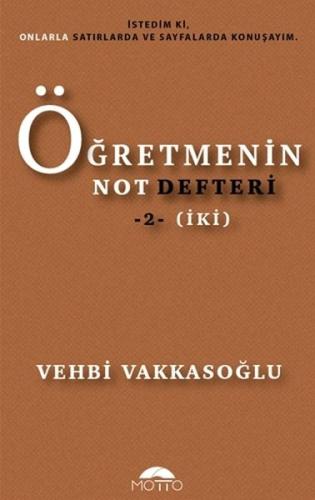 İSTEDİM Kİ,
ONLARLA SATIRLARDA VE SAYFALARDA KONUŞAYIM.

ÖĞRETMENİN
NOT DEFTERİ
-2- (İKİ)

VEHBİ VAKKASOĞLU

MOTTO